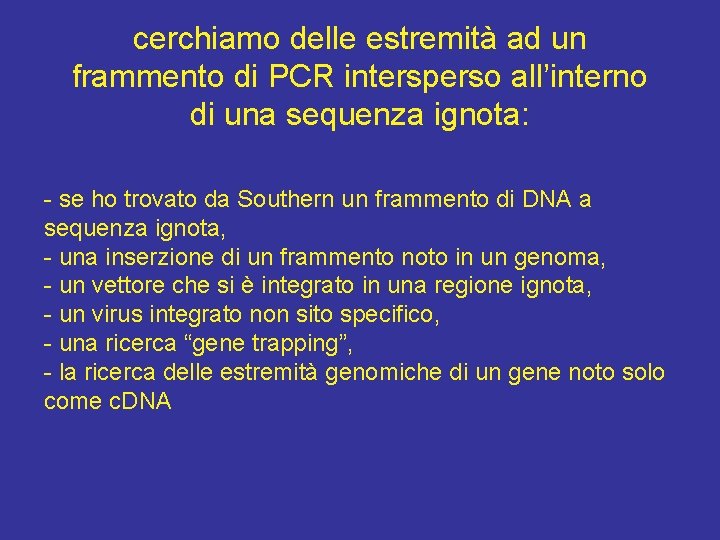 cerchiamo delle estremità ad un frammento di PCR intersperso all’interno di una sequenza ignota:

- se ho trovato da Southern un frammento di DNA a sequenza ignota,
- una inserzione di un frammento noto in un genoma,
- un vettore che si è integrato in una regione ignota,
- un virus integrato non sito specifico,
- una ricerca “gene trapping”,
- la ricerca delle estremità genomiche di un gene noto solo come cDNA